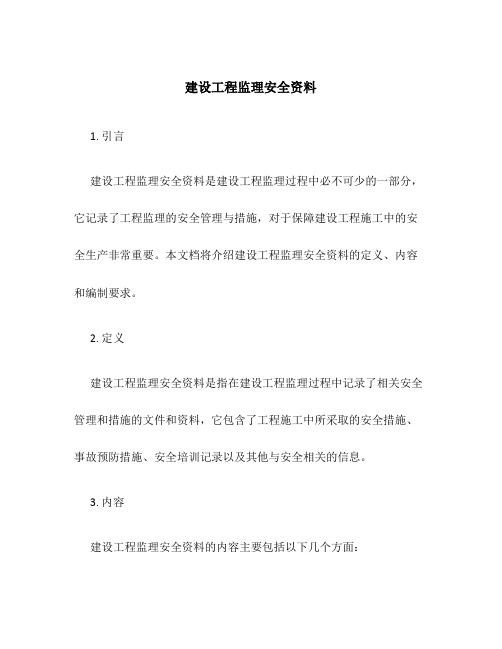 建设工程监理安全资料

1. 引言

建设工程监理安全资料是建设工程监理过程中必不可少的一部分，它记录了工程监理的安全管理与措施，对于保障建设工程施工中的安全生产非常重要。本文档将介绍建设工程监理安全资料的定义、内容和编制要求。

2. 定义

建设工程监理安全资料是指在建设工程监理过程中记录了相关安全管理和措施的文件和资料，它包含了工程施工中所采取的安全措施、事故预防措施、安全培训记录以及其他与安全相关的信息。

3. 内容

建设工程监理安全资料的内容主要包括以下几个方面：